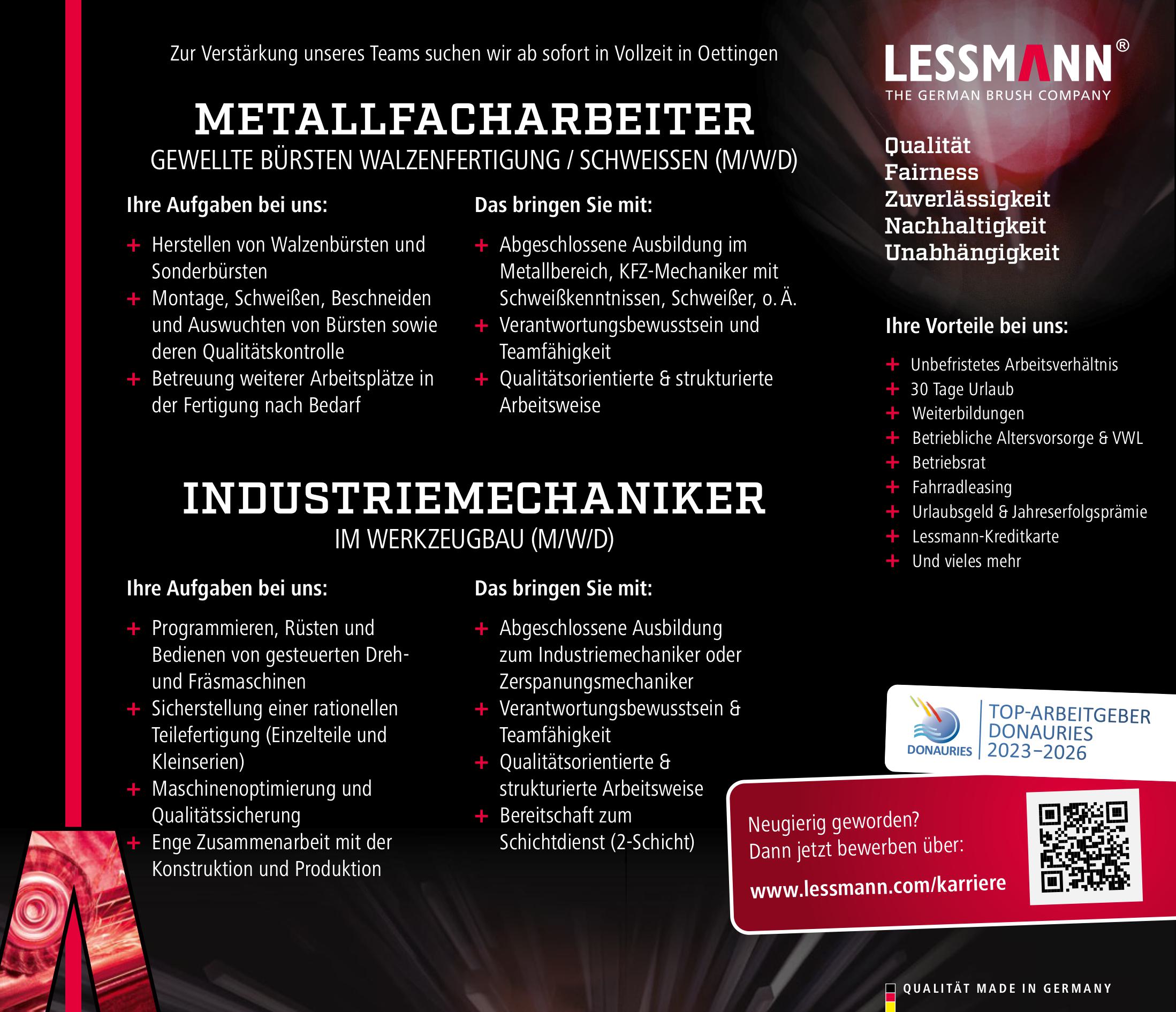 Zur Verstärkung unseres Teams suchen wir ab sofort in Vollzeit in Oettingen

METALLFACHARBEITER
GEWELLTE BÜRSTEN WALZENFERTIGUNG / SCHWEISSEN (M/W/D)

Ihre Aufgaben bei uns:

+ Herstellen von Walzenbürsten und Sonderbürsten
+ Montage, Schweißen, Beschneiden und Auswuchten von Bürsten sowie deren Qualitätskontrolle
+ Betreuung weiterer Arbeitsplätze in der Fertigung nach Bedarf

Das bringen Sie mit:

+ Abgeschlossene Ausbildung im Metallbereich, KFZ-Mechaniker mit Schweißkenntnissen, Schweißer, o. Ä.
+ Verantwortungsbewusstsein und Teamfähigkeit
+ Qualitätsorientierte & strukturierte Arbeitsweise

INDUSTRIEMECHANIKER
IM WERKZEUGBAU (M/W/D)

Ihre Aufgaben bei uns:

+ Programmieren, Rüsten und Bedienen von gesteuerten Dreh- und Fräsmaschinen
+ Sicherstellung einer rationellen Teilefertigung (Einzelteile und Kleinserien)
+ Maschinenoptimierung und Qualitätssicherung
+ Enge Zusammenarbeit mit der Konstruktion und Produktion

Das bringen Sie mit:

+ Abgeschlossene Ausbildung zum Industriemechaniker oder Zerspanungsmechaniker
+ Verantwortungsbewusstsein & Teamfähigkeit
+ Qualitätsorientierte & strukturierte Arbeitsweise
+ Bereitschaft zum Schichtdienst (2-Schicht)

LESSMANN®
THE GERMAN BRUSH COMPANY

Qualität
Fairness
Zuverlässigkeit
Nachhaltigkeit
Unabhängigkeit

Ihre Vorteile bei uns:

+ Unbefristetes Arbeitsverhältnis
+ 30 Tage Urlaub
+ Weiterbildungen
+ Betriebliche Altersvorsorge & VWL
+ Betriebsrat
+ Fahrradleasing
+ Urlaubsgeld & Jahreserfolgsprämie
+ Lessmann-Kreditkarte
+ Und vieles mehr

DONAURIES
TOP-ARBEITGEBER DONAURIES 2023–2026

Neugierig geworden?
Dann jetzt bewerben über:
www.lessmann.com/karriere

QUALITÄT MADE IN GERMANY